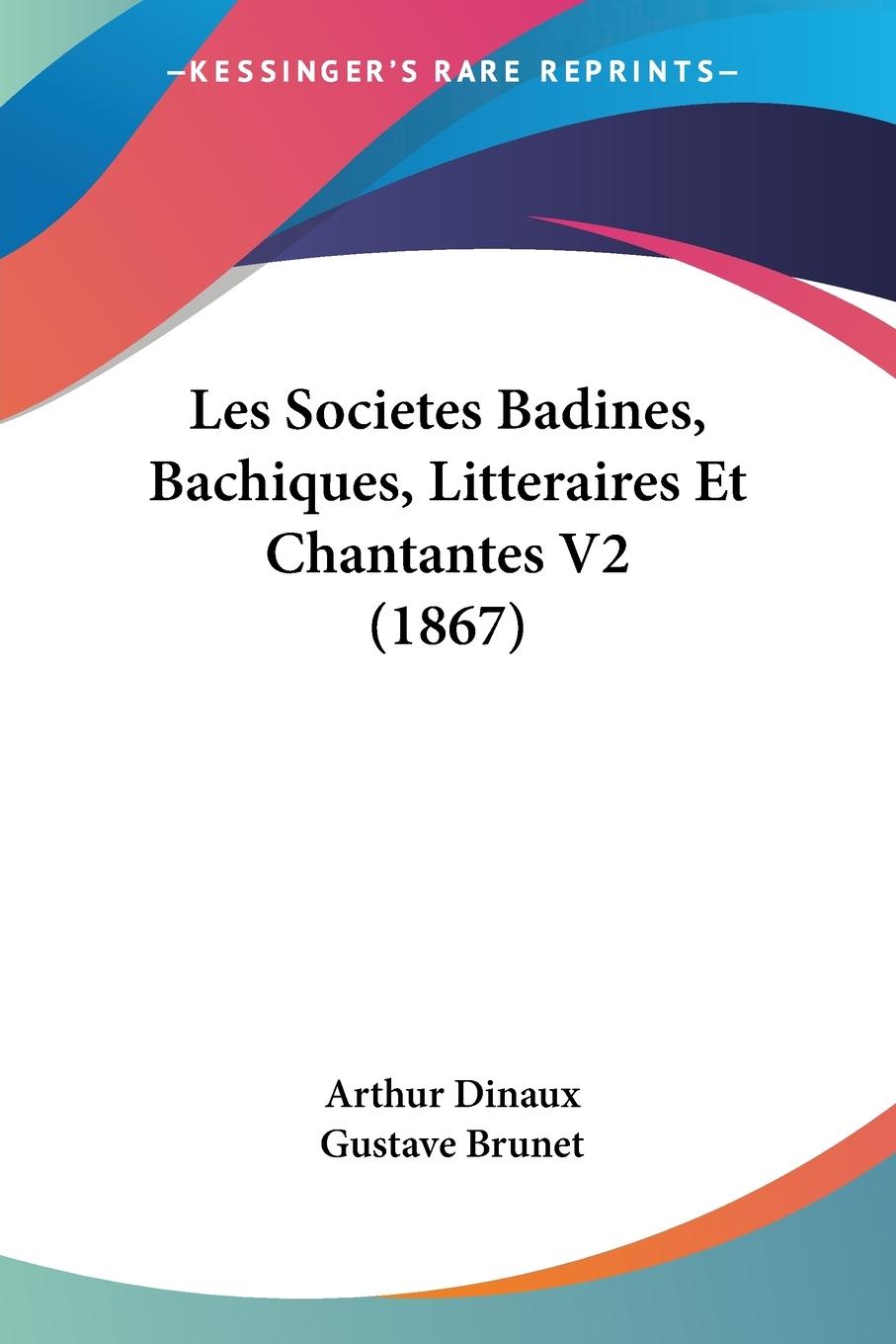 —KESSINGER'S RARE REPRINTS—

Les Societes Badines, Bachiques, Litteraires Et Chantantes V2 (1867)

Arthur Dinaux
Gustave Brunet